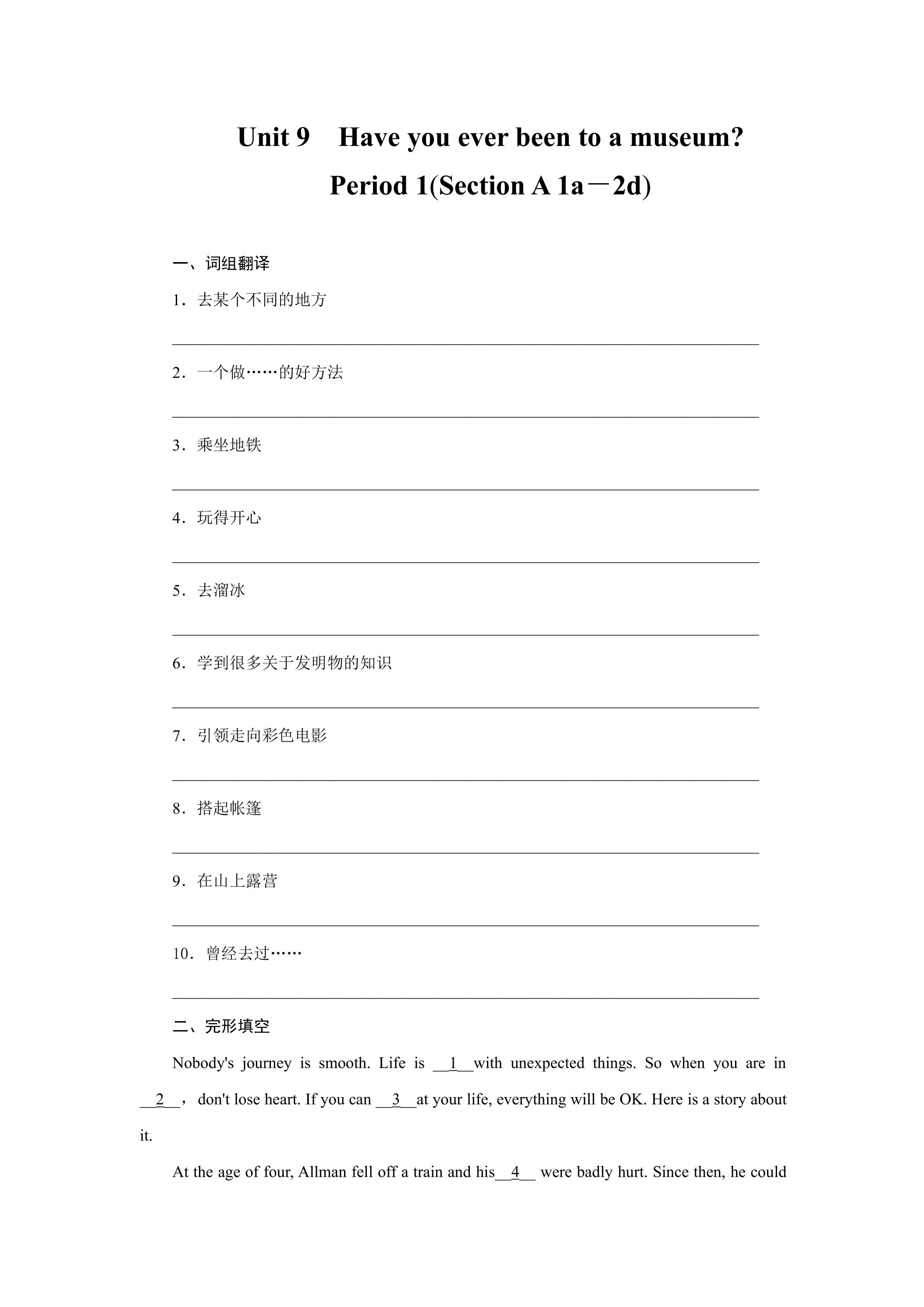 Unit 9 Have you ever been to a museum?

Period 1(Section A 1a－2d)

一、词组翻译

1．去某个不同的地方

____

2．一个做……的好方法

____

3．乘坐地铁

____

4．玩得开心

____

5．去溜冰

____

6．学到很多关于发明物的知识

____

7．引领走向彩色电影

____

8．搭起帐篷

____

9．在山上露营

____

10．曾经去过……

____

二、完形填空

Nobody's journey is smooth. Life is __1__with unexpected things. So when you are in __2__，don't lose heart. If you can __3__at your life, everything will be OK. Here is a story about it.

At the age of four, Allman fell off a train and his__4__ were badly hurt. Since then, he could